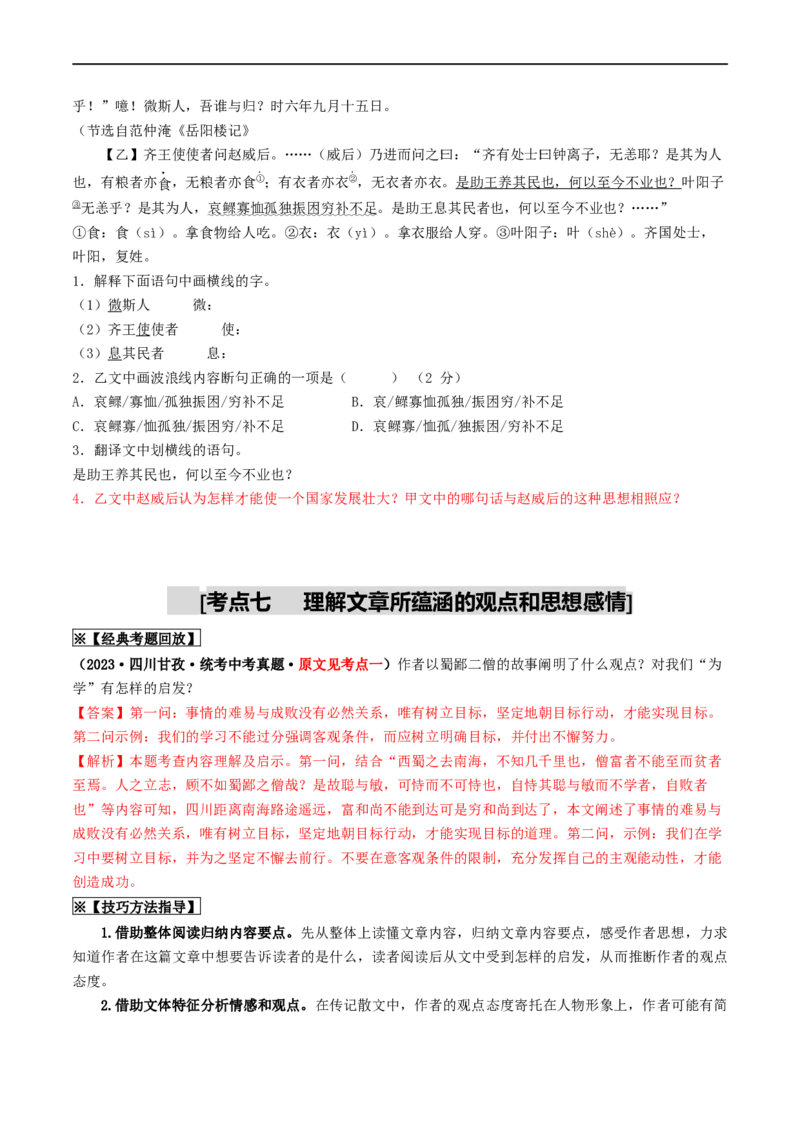 乎！”噫！微斯人，吾谁与归？时六年九月十五日。

（节选自范仲淹《岳阳楼记》

【乙】齐王使使者问赵威后。……（威后）乃进而问之曰：“齐有处士曰钟离子，无恙耶？是其为人也，有粮者亦食，无粮者亦食①；有衣者亦衣②，无衣者亦衣。是助王养其民也，何以至今不业也？叶阳子③无恙乎？是其为人，哀鳏寡恤孤独振困穷补不足。是助王息其民者也，何以至今不业也？……”

①食：食（sì）。拿食物给人吃。②衣：衣（yì）。拿衣服给人穿。③叶阳子：叶（shè）。齐国处士，叶阳，复姓。

1．解释下面语句中画横线的字。

（1）微斯人　　微：

（2）齐王使使者　　使：

（3）息其民者　　息：

2．乙文中画波浪线内容断句正确的一项是（　　）（2 分）

A．哀鳏/寡恤/孤独振困/穷补不足　　B．哀/鳏寡恤孤独/振困穷/补不足

C．哀鳏寡/恤孤独/振困穷/补不足　　D．哀鳏寡/恤孤/独振困/穷补不足

3．翻译文中划横线的语句。

是助王养其民也，何以至今不业也？

4．乙文中赵威后认为怎样才能使一个国家发展壮大？甲文中的哪句话与赵威后的这种思想相照应？

[考点七　理解文章所蕴涵的观点和思想感情]

※【经典考题回放】

（2023·四川甘孜·统考中考真题·原文见考点一）作者以蜀鄙二僧的故事阐明了什么观点？对我们“为学”有怎样的启发？

【答案】第一问：事情的难易与成败没有必然关系，唯有树立目标，坚定地朝目标行动，才能实现目标。第二问示例：我们的学习不能过分强调客观条件，而应树立明确目标，并付出不懈努力。

【解析】本题考查内容理解及启示。第一问，结合“西蜀之去南海，不知几千里也，僧富者不能至而贫者至焉。人之立志，顾不如蜀鄙之僧哉？是故聪与敏，可恃而不可恃也，自恃其聪与敏而不学者，自败者也”等内容可知，四川距离南海路途遥远，富和尚不能到达可是穷和尚到达了，本文阐述了事情的难易与成败没有必然关系，唯有树立目标，坚定地朝目标行动，才能实现目标的道理。第二问，示例：我们在学习中要树立目标，并为之坚定不懈去前行。不要在意客观条件的限制，充分发挥自己的主观能动性，才能创造成功。

※【技巧方法指导】

1.借助整体阅读归纳内容要点。先从整体上读懂文章内容，归纳文章内容要点，感受作者思想，力求知道作者在这篇文章中想要告诉读者的是什么，读者阅读后从文中受到怎样的启发，从而推断作者的观点态度。

2.借助文体特征分析情感和观点。在传记散文中，作者的观点态度寄托在人物形象上，作者可能有简